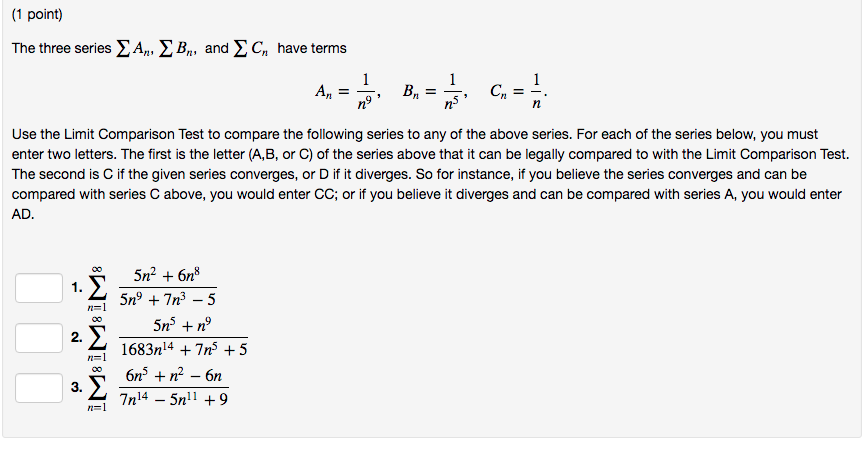 (1 point)

The three series $\sum A_n$, $\sum B_n$, and $\sum C_n$ have terms

$A_n = \frac{1}{n^9}, \quad B_n = \frac{1}{n^5}, \quad C_n = \frac{1}{n}.$

Use the Limit Comparison Test to compare the following series to any of the above series. For each of the series below, you must enter two letters. The first is the letter (A,B, or C) of the series above that it can be legally compared to with the Limit Comparison Test. The second is C if the given series converges, or D if it diverges. So for instance, if you believe the series converges and can be compared with series C above, you would enter CC; or if you believe it diverges and can be compared with series A, you would enter AD.

1. $\sum_{n=1}^{\infty} \frac{5n^2 + 6n^8}{5n^9 + 7n^3 - 5}$

2. $\sum_{n=1}^{\infty} \frac{5n^5 + n^9}{1683n^{14} + 7n^5 + 5}$

3. $\sum_{n=1}^{\infty} \frac{6n^5 + n^2 - 6n}{7n^{14} - 5n^{11} + 9}$